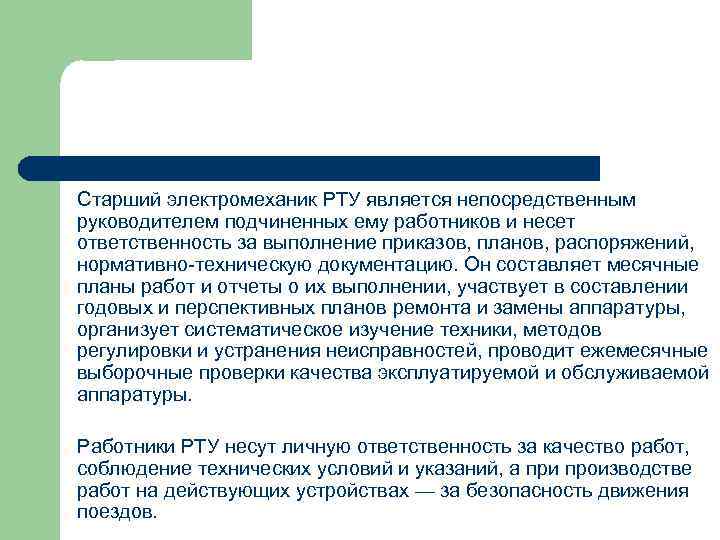 Старший электромеханик РТУ является непосредственным руководителем подчиненных ему работников и несет ответственность за выполнение приказов, планов, распоряжений, нормативно-техническую документацию. Он составляет месячные планы работ и отчеты о их выполнении, участвует в составлении годовых и перспективных планов ремонта и замены аппаратуры, организует систематическое изучение техники, методов регулировки и устранения неисправностей, проводит ежемесячные выборочные проверки качества эксплуатируемой и обслуживаемой аппаратуры.

Работники РТУ несут личную ответственность за качество работ, соблюдение технических условий и указаний, а при производстве работ на действующих устройствах — за безопасность движения поездов.